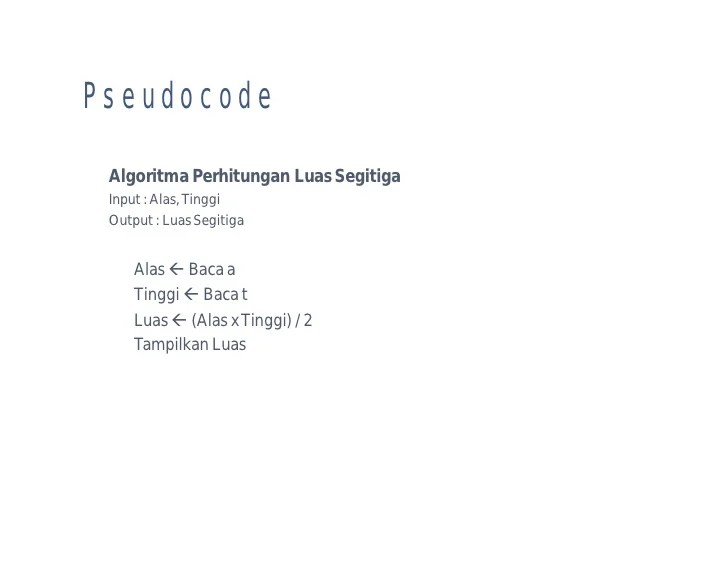 Pseudocode

Algoritma Perhitungan Luas Segitiga
Input : Alas, Tinggi
Output : Luas Segitiga

Alas ← Baca a
Tinggi ← Baca t
Luas ← (Alas x Tinggi) / 2
Tampilkan Luas